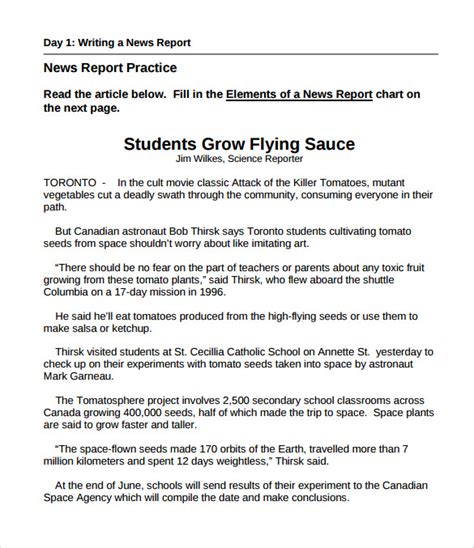 Day 1: Writing a News Report

News Report Practice

Read the article below. Fill in the Elements of a News Report chart on the next page.

Students Grow Flying Sauce
Jim Wilkes, Science Reporter

TORONTO - In the cult movie classic Attack of the Killer Tomatoes, mutant vegetables cut a deadly swath through the community, consuming everyone in their path.

But Canadian astronaut Bob Thirsk says Toronto students cultivating tomato seeds from space shouldn't worry about like imitating art.

"There should be no fear on the part of teachers or parents about any toxic fruit growing from these tomato plants," said Thirsk, who flew aboard the shuttle Columbia on a 17-day mission in 1996.

He said he'll eat tomatoes produced from the high-flying seeds or use them to make salsa or ketchup.

Thirsk visited students at St. Cecillia Catholic School on Annette St. yesterday to check up on their experiments with tomato seeds taken into space by astronaut Mark Garneau.

The Tomatosphere project involves 2,500 secondary school classrooms across Canada growing 400,000 seeds, half of which made the trip to space. Space plants are said to grow faster and taller.

"The space-flown seeds made 170 orbits of the Earth, travelled more than 7 million kilometers and spent 12 days weightless," Thirsk said.

At the end of June, schools will send results of their experiment to the Canadian Space Agency which will compile the date and make conclusions.